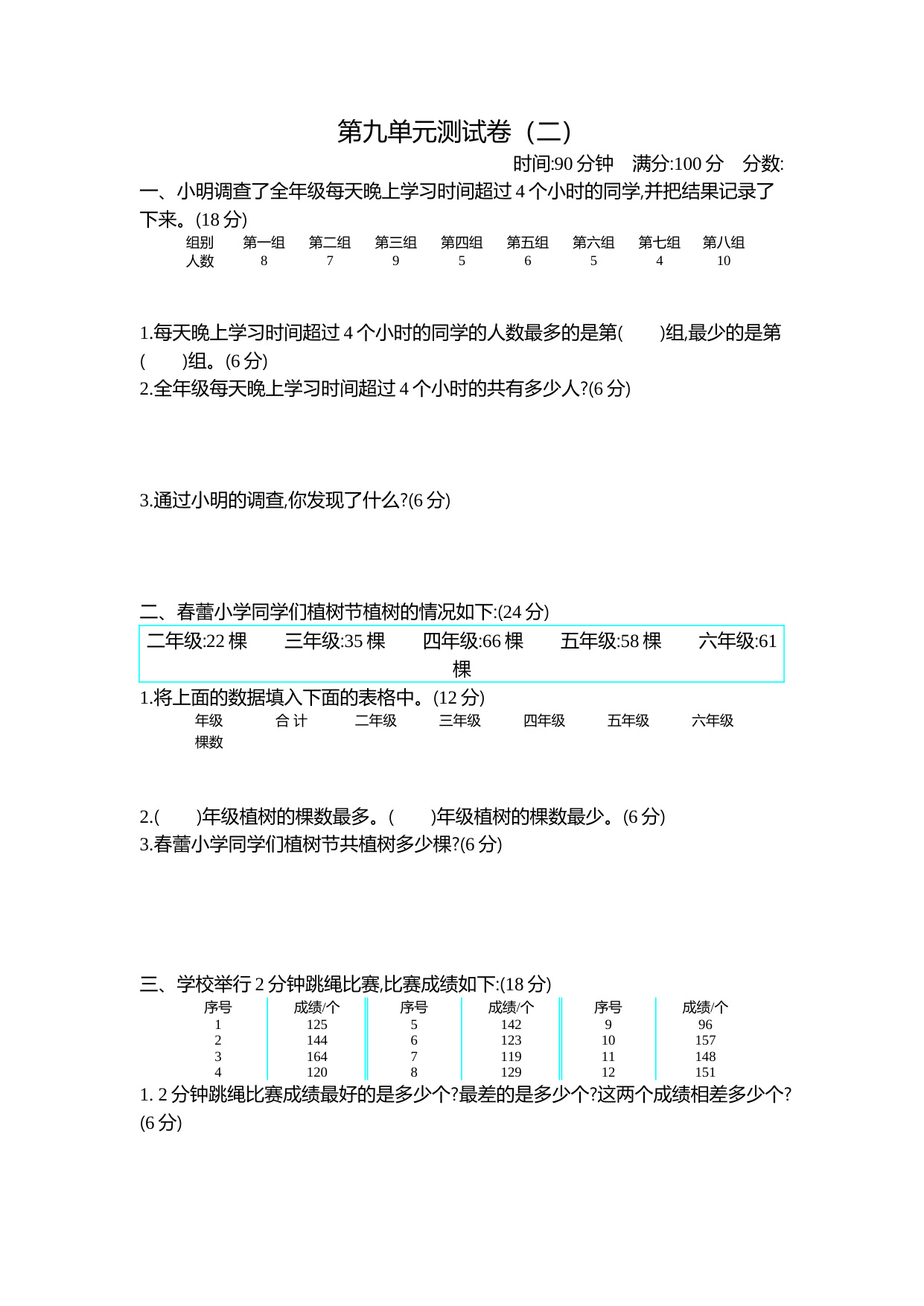 第九单元测试卷（二）

时间:90 分钟　满分:100 分　分数:

一、小明调查了全年级每天晚上学习时间超过 4 个小时的同学,并把结果记录了下来。(18 分)

| 组别 | 第一组 | 第二组 | 第三组 | 第四组 | 第五组 | 第六组 | 第七组 | 第八组 |
|---|---|---|---|---|---|---|---|---|
| 人数 | 8 | 7 | 9 | 5 | 6 | 5 | 4 | 10 |

1.每天晚上学习时间超过 4 个小时的同学的人数最多的是第(　　)组,最少的是第(　　)组。(6 分)

2.全年级每天晚上学习时间超过 4 个小时的共有多少人?(6 分)

3.通过小明的调查,你发现了什么?(6 分)

二、春蕾小学同学们植树节植树的情况如下:(24 分)

二年级:22 棵　三年级:35 棵　四年级:66 棵　五年级:58 棵　六年级:61 棵

1.将上面的数据填入下面的表格中。(12 分)

| 年级 | 合 计 | 二年级 | 三年级 | 四年级 | 五年级 | 六年级 |
|---|---|---|---|---|---|---|
| 棵数 | | | | | | |

2.(　　)年级植树的棵数最多。(　　)年级植树的棵数最少。(6 分)

3.春蕾小学同学们植树节共植树多少棵?(6 分)

三、学校举行 2 分钟跳绳比赛,比赛成绩如下:(18 分)

| 序号 | 成绩/个 | 序号 | 成绩/个 | 序号 | 成绩/个 |
|---|---|---|---|---|---|
| 1 | 125 | 5 | 142 | 9 | 96 |
| 2 | 144 | 6 | 123 | 10 | 157 |
| 3 | 164 | 7 | 119 | 11 | 148 |
| 4 | 120 | 8 | 129 | 12 | 151 |

1. 2 分钟跳绳比赛成绩最好的是多少个?最差的是多少个?这两个成绩相差多少个?(6 分)